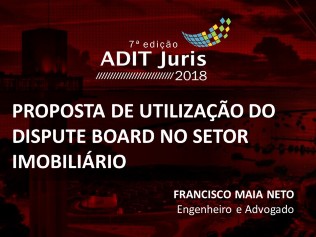 7ª edição
ADIT Juris
2018

PROPOSTA DE UTILIZAÇÃO DO DISPUTE BOARD NO SETOR IMOBILIÁRIO

FRANCISCO MAIA NETO
Engenheiro e Advogado